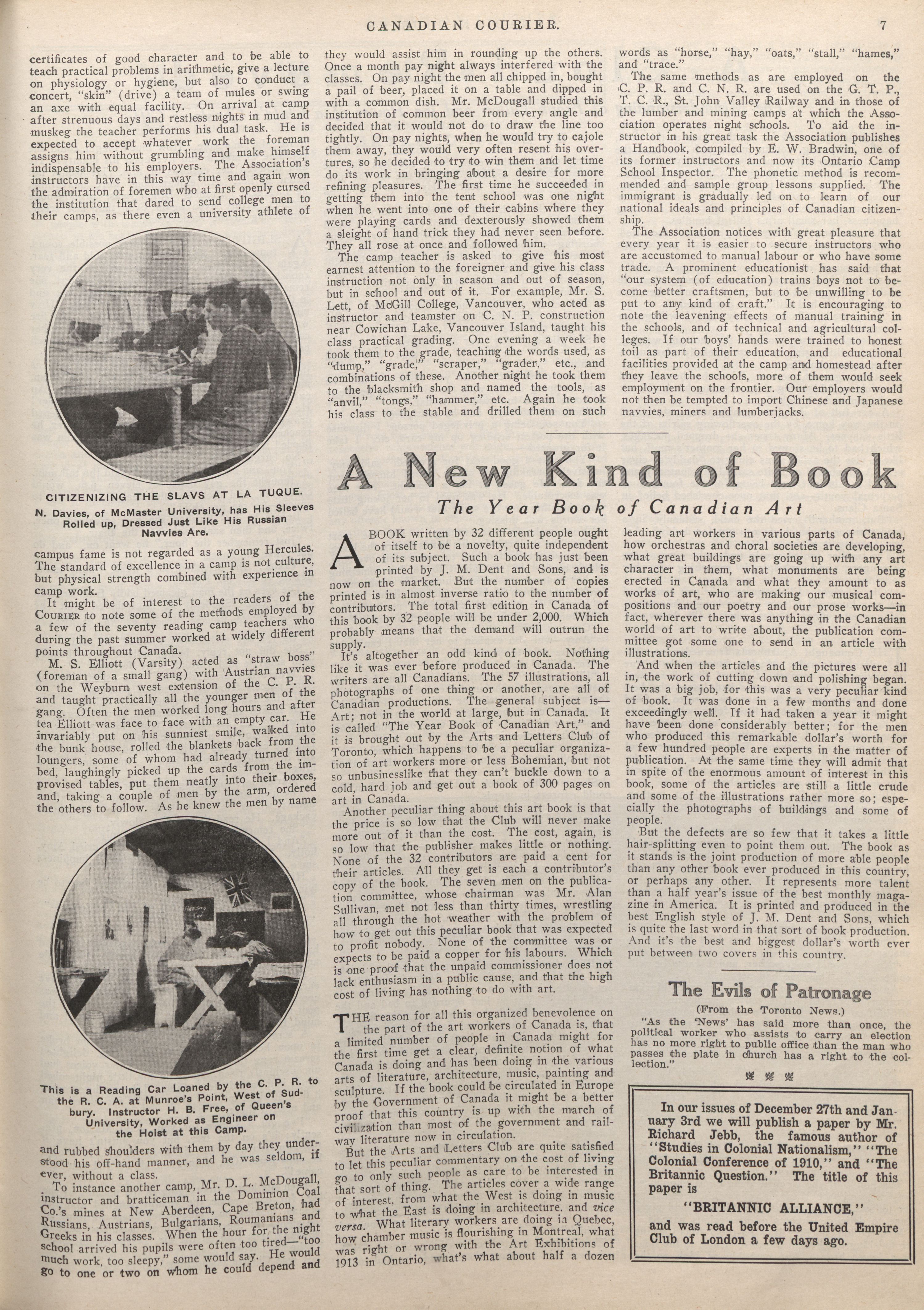 CANADIAN COURIER. 7

certificates of good character and to be able to teach practical problems in arithmetic, give a lecture on physiology or hygiene, but also to conduct a concert, "skin" (drive) a team of mules or swing an axe with equal facility. On arrival at camp after strenuous days and restless nights in mud and muskeg the teacher performs his dual task. He is expected to accept whatever work the foreman assigns him without grumbling and make himself indispensable to his employers. The Association's instructors have in this way time and again won the admiration of foremen who at first openly cursed the institution that dared to send college men to their camps, as there even a university athlete of

CITIZENIZING THE SLAVS AT LA TUQUE.

N. Davies, of McMaster University, has His Sleeves Rolled up, Dressed Just Like His Russian Navvies Are.

campus fame is not regarded as a young Hercules. The standard of excellence in a camp is not culture, but physical strength combined with experience in camp work.

It might be of interest to the readers of the COURIER to note some of the methods employed by a few of the seventy reading camp teachers who during the past summer worked at widely different points throughout Canada.

M. S. Elliott (Varsity) acted as "straw boss" (foreman of a small gang) with Austrian navvies on the Weyburn west extension of the C. P. R. and taught practically all the younger men of the gang. Often the men worked long hours and after tea Elliott was face to face with an empty car. He invariably put on his sunniest smile, walked into the bunk house, rolled the blankets back from the loungers, some of whom had already turned into bed, laughingly picked up the cards from the improvised tables, put them neatly into their boxes, and, taking a couple of men by the arm, ordered the others to follow. As he knew the men by name

Reading Car

This is a Reading Car Loaned by the C. P. R. to the R. C. A. at Munroe's Point, West of Sudbury. Instructor H. B. Free, of Queen's University, Worked as Engineer on the Hoist at this Camp.

and rubbed shoulders with them by day they understood his off-hand manner, and he was seldom, if ever, without a class.

To instance another camp, Mr. D. L. McDougall, instructor and bratticeman in the Dominion Coal Co.'s mines at New Aberdeen, Cape Breton, had Russians, Austrians, Bulgarians, Roumanians and Greeks in his classes. When the hour for the night school arrived his pupils were often too tired—"too much work, too sleepy," some would say. He would go to one or two on whom he could depend and

they would assist him in rounding up the others. Once a month pay night always interfered with the classes. On pay night the men all chipped in, bought a pail of beer, placed it on a table and dipped in with a common dish. Mr. McDougall studied this institution of common beer from every angle and decided that it would not do to draw the line too tightly. On pay nights, when he would try to cajole them away, they would very often resent his overtures, so he decided to try to win them and let time do its work in bringing about a desire for more refining pleasures. The first time he succeeded in getting them into the tent school was one night when he went into one of their cabins where they were playing cards and dexterously showed them a sleight of hand trick they had never seen before. They all rose at once and followed him.

The camp teacher is asked to give his most earnest attention to the foreigner and give his class instruction not only in season and out of season, but in school and out of it. For example, Mr. S. Lett, of McGill College, Vancouver, who acted as instructor and teamster on C. N. P. construction near Cowichan Lake, Vancouver Island, taught his class practical grading. One evening a week he took them to the grade, teaching the words used, as "dump," "grade," "scraper," "grader," etc., and combinations of these. Another night he took them to the blacksmith shop and named the tools, as "anvil," "tongs," "hammer," etc. Again he took his class to the stable and drilled them on such

words as "horse," "hay," "oats," "stall," "hames," and "trace."

The same methods as are employed on the C. P. R. and C. N. R. are used on the G. T. P., T. C. R., St. John Valley Railway and in those of the lumber and mining camps at which the Association operates night schools. To aid the instructor in his great task the Association publishes a Handbook, compiled by E. W. Bradwin, one of its former instructors and now its Ontario Camp School Inspector. The phonetic method is recommended and sample group lessons supplied. The immigrant is gradually led on to learn of our national ideals and principles of Canadian citizenship.

The Association notices with great pleasure that every year it is easier to secure instructors who are accustomed to manual labour or who have some trade. A prominent educationist has said that "our system (of education) trains boys not to become better craftsmen, but to be unwilling to be put to any kind of craft." It is encouraging to note the leavening effects of manual training in the schools, and of technical and agricultural colleges. If our boys' hands were trained to honest toil as part of their education, and educational facilities provided at the camp and homestead after they leave the schools, more of them would seek employment on the frontier. Our employers would not then be tempted to import Chinese and Japanese navvies, miners and lumberjacks.

A New Kind of Book

The Year Book of Canadian Art

A BOOK written by 32 different people ought of itself to be a novelty, quite independent of its subject. Such a book has just been printed by J. M. Dent and Sons, and is now on the market. But the number of copies printed is in almost inverse ratio to the number of contributors. The total first edition in Canada of this book by 32 people will be under 2,000. Which probably means that the demand will outrun the supply.

It's altogether an odd kind of book. Nothing like it was ever before produced in Canada. The writers are all Canadians. The 57 illustrations, all photographs of one thing or another, are all of Canadian productions. The general subject is—Art; not in the world at large, but in Canada. It is called "The Year Book of Canadian Art," and it is brought out by the Arts and Letters Club of Toronto, which happens to be a peculiar organization of art workers more or less Bohemian, but not so unbusinesslike that they can't buckle down to a cold, hard job and get out a book of 300 pages on art in Canada.

Another peculiar thing about this art book is that the price is so low that the Club will never make more out of it than the cost. The cost, again, is so low that the publisher makes little or nothing. None of the 32 contributors are paid a cent for their articles. All they get is each a contributor's copy of the book. The seven men on the publication committee, whose chairman was Mr. Alan Sullivan, met not less than thirty times, wrestling all through the hot weather with the problem of how to get out this peculiar book that was expected to profit nobody. None of the committee was or expects to be paid a copper for his labours. Which is one proof that the unpaid commissioner does not lack enthusiasm in a public cause, and that the high cost of living has nothing to do with art.

THE reason for all this organized benevolence on the part of the art workers of Canada is, that a limited number of people in Canada might for the first time get a clear, definite notion of what Canada is doing and has been doing in the various arts of literature, architecture, music, painting and sculpture. If the book could be circulated in Europe by the Government of Canada it might be a better proof that this country is up with the march of civilization than most of the government and railway literature now in circulation.

But the Arts and Letters Club are quite satisfied to let this peculiar commentary on the cost of living go to only such people as care to be interested in that sort of thing. The articles cover a wide range of interest, from what the West is doing in music to what the East is doing in architecture, and vice versa. What literary workers are doing in Quebec, how chamber music is flourishing in Montreal, what was right or wrong with the Art Exhibitions of 1913 in Ontario, what's what about half a dozen

leading art workers in various parts of Canada, how orchestras and choral societies are developing, what great buildings are going up with any art character in them, what monuments are being erected in Canada and what they amount to as works of art, who are making our musical compositions and our poetry and our prose works—in fact, wherever there was anything in the Canadian world of art to write about, the publication committee got some one to send in an article with illustrations.

And when the articles and the pictures were all in, the work of cutting down and polishing began. It was a big job, for this was a very peculiar kind of book. It was done in a few months and done exceedingly well. If it had taken a year it might have been done considerably better; for the men who produced this remarkable dollar's worth for a few hundred people are experts in the matter of publication. At the same time they will admit that in spite of the enormous amount of interest in this book, some of the articles are still a little crude and some of the illustrations rather more so; especially the photographs of buildings and some of people.

But the defects are so few that it takes a little hair-splitting even to point them out. The book as it stands is the joint production of more able people than any other book ever produced in this country, or perhaps any other. It represents more talent than a half year's issue of the best monthly magazine in America. It is printed and produced in the best English style of J. M. Dent and Sons, which is quite the last word in that sort of book production. And it's the best and biggest dollar's worth ever put between two covers in this country.

The Evils of Patronage

(From the Toronto News.)

"As the 'News' has said more than once, the political worker who assists to carry an election has no more right to public office than the man who passes the plate in church has a right to the collection."

In our issues of December 27th and January 3rd we will publish a paper by Mr. Richard Jebb, the famous author of "Studies in Colonial Nationalism," "The Colonial Conference of 1910," and "The Britannic Question." The title of this paper is

"BRITANNIC ALLIANCE,"

and was read before the United Empire Club of London a few days ago.